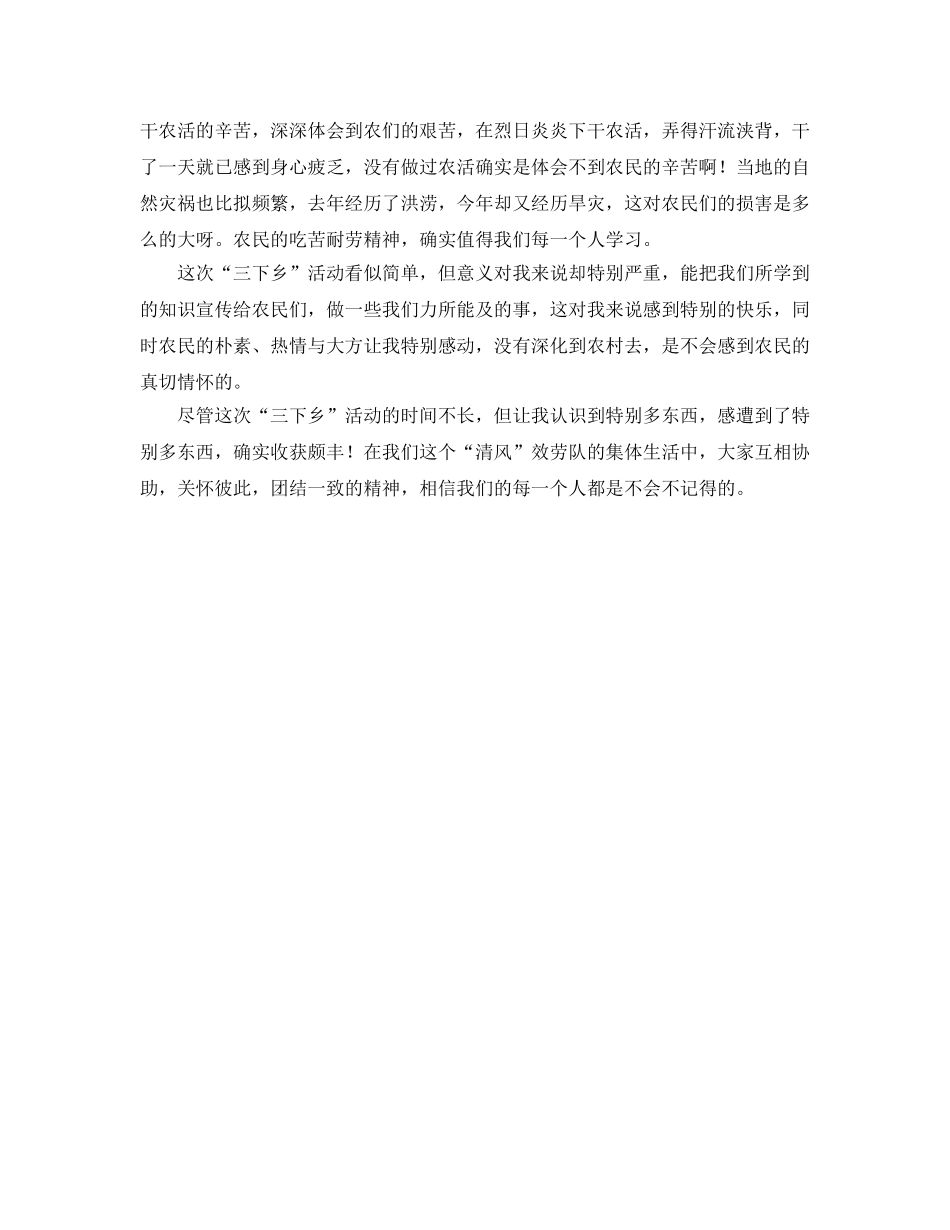 干农活的辛苦，深深体会到农们的艰苦，在烈日炎炎下干农活，弄得汗流浃背，干了一天就已感到身心疲乏，没有做过农活确实是体会不到农民的辛苦啊！当地的自然灾祸也比拟频繁，去年经历了洪涝，今年却又经历旱灾，这对农民们的损害是多么的大呀。农民的吃苦耐劳精神，确实值得我们每一个人学习。

这次“三下乡”活动看似简单，但意义对我来说却特别严重，能把我们所学到的知识宣传给农民们，做一些我们力所能及的事，这对我来说感到特别的快乐，同时农民的朴素、热情与大方让我特别感动，没有深化到农村去，是不会感到农民的真切情怀的。

尽管这次“三下乡”活动的时间不长，但让我认识到特别多东西，感遭到了特别多东西，确实收获颇丰！在我们这个“清风”效劳队的集体生活中，大家互相协助，关怀彼此，团结一致的精神，相信我们的每一个人都是不会不记得的。